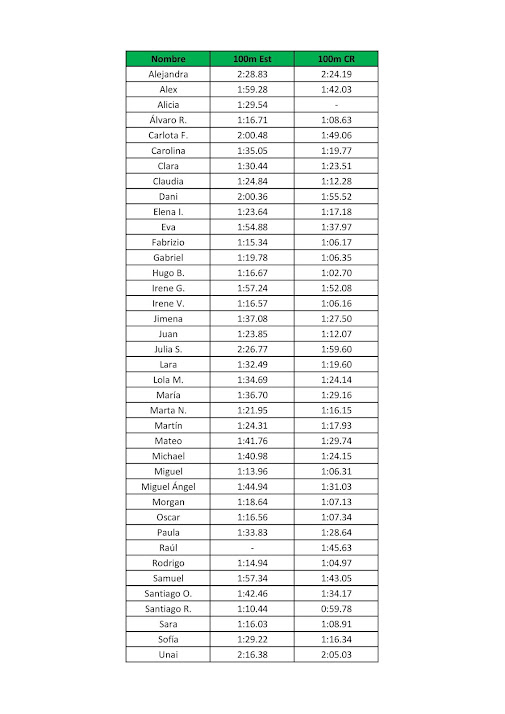 | Nombre | 100m Est | 100m CR |
|---|---|---|
| Alejandra | 2:28.83 | 2:24.19 |
| Alex | 1:59.28 | 1:42.03 |
| Alicia | 1:29.54 | - |
| Álvaro R. | 1:16.71 | 1:08.63 |
| Carlota F. | 2:00.48 | 1:49.06 |
| Carolina | 1:35.05 | 1:19.77 |
| Clara | 1:30.44 | 1:23.51 |
| Claudia | 1:24.84 | 1:12.28 |
| Dani | 2:00.36 | 1:55.52 |
| Elena I. | 1:23.64 | 1:17.18 |
| Eva | 1:54.88 | 1:37.97 |
| Fabrizio | 1:15.34 | 1:06.17 |
| Gabriel | 1:19.78 | 1:06.35 |
| Hugo B. | 1:16.67 | 1:02.70 |
| Irene G. | 1:57.24 | 1:52.08 |
| Irene V. | 1:16.57 | 1:06.16 |
| Jimena | 1:37.08 | 1:27.50 |
| Juan | 1:23.85 | 1:12.07 |
| Julia S. | 2:26.77 | 1:59.60 |
| Lara | 1:32.49 | 1:19.60 |
| Lola M. | 1:34.69 | 1:24.14 |
| María | 1:36.70 | 1:29.16 |
| Marta N. | 1:21.95 | 1:16.15 |
| Martín | 1:24.31 | 1:17.93 |
| Mateo | 1:41.76 | 1:29.74 |
| Michael | 1:40.98 | 1:24.15 |
| Miguel | 1:13.96 | 1:06.31 |
| Miguel Ángel | 1:44.94 | 1:31.03 |
| Morgan | 1:18.64 | 1:07.13 |
| Oscar | 1:16.56 | 1:07.34 |
| Paula | 1:33.83 | 1:28.64 |
| Raúl | - | 1:45.63 |
| Rodrigo | 1:14.94 | 1:04.97 |
| Samuel | 1:57.34 | 1:43.05 |
| Santiago O. | 1:42.46 | 1:34.17 |
| Santiago R. | 1:10.44 | 0:59.78 |
| Sara | 1:16.03 | 1:08.91 |
| Sofía | 1:29.22 | 1:16.34 |
| Unai | 2:16.38 | 2:05.03 |